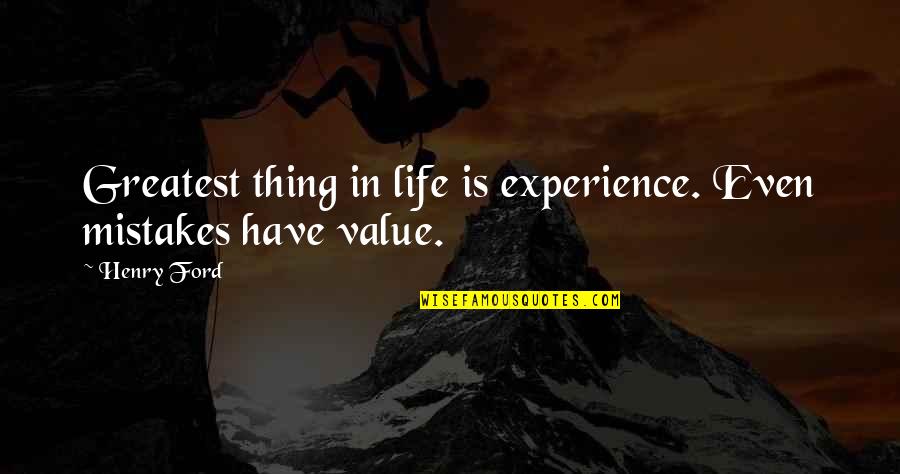 Greatest thing in life is experience. Even mistakes have value.

~ Henry Ford

WISEFAMOUSQUOTES.COM